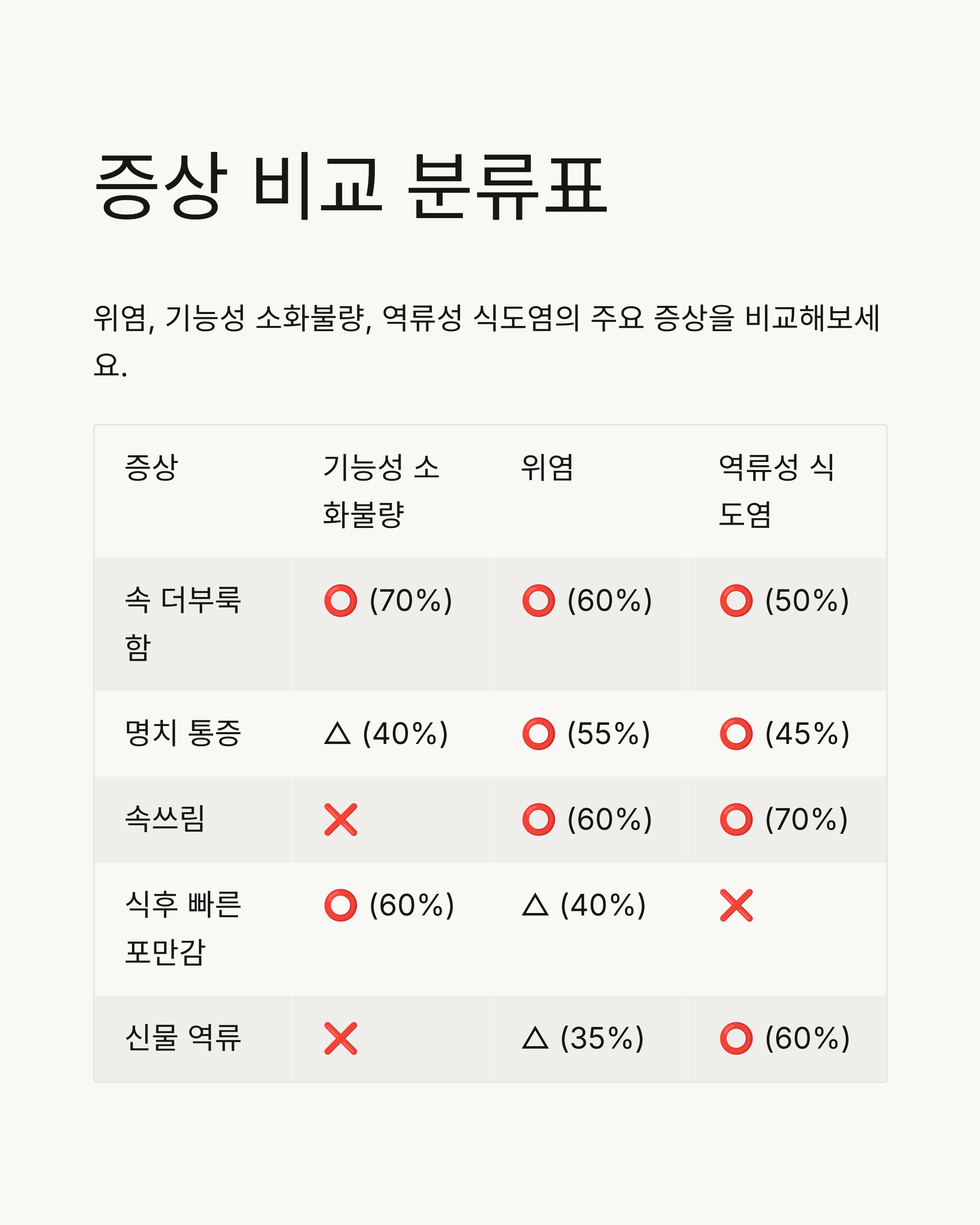 증상 비교 분류표

위염, 기능성 소화불량, 역류성 식도염의 주요 증상을 비교해보세요.

| 증상 | 기능성 소화불량 | 위염 | 역류성 식도염 |
|---|---|---|---|
| 속 더부룩함 | ⭕ (70%) | ⭕ (60%) | ⭕ (50%) |
| 명치 통증 | △ (40%) | ⭕ (55%) | ⭕ (45%) |
| 속쓰림 | ❌ | ⭕ (60%) | ⭕ (70%) |
| 식후 빠른 포만감 | ⭕ (60%) | △ (40%) | ❌ |
| 신물 역류 | ❌ | △ (35%) | ⭕ (60%) |